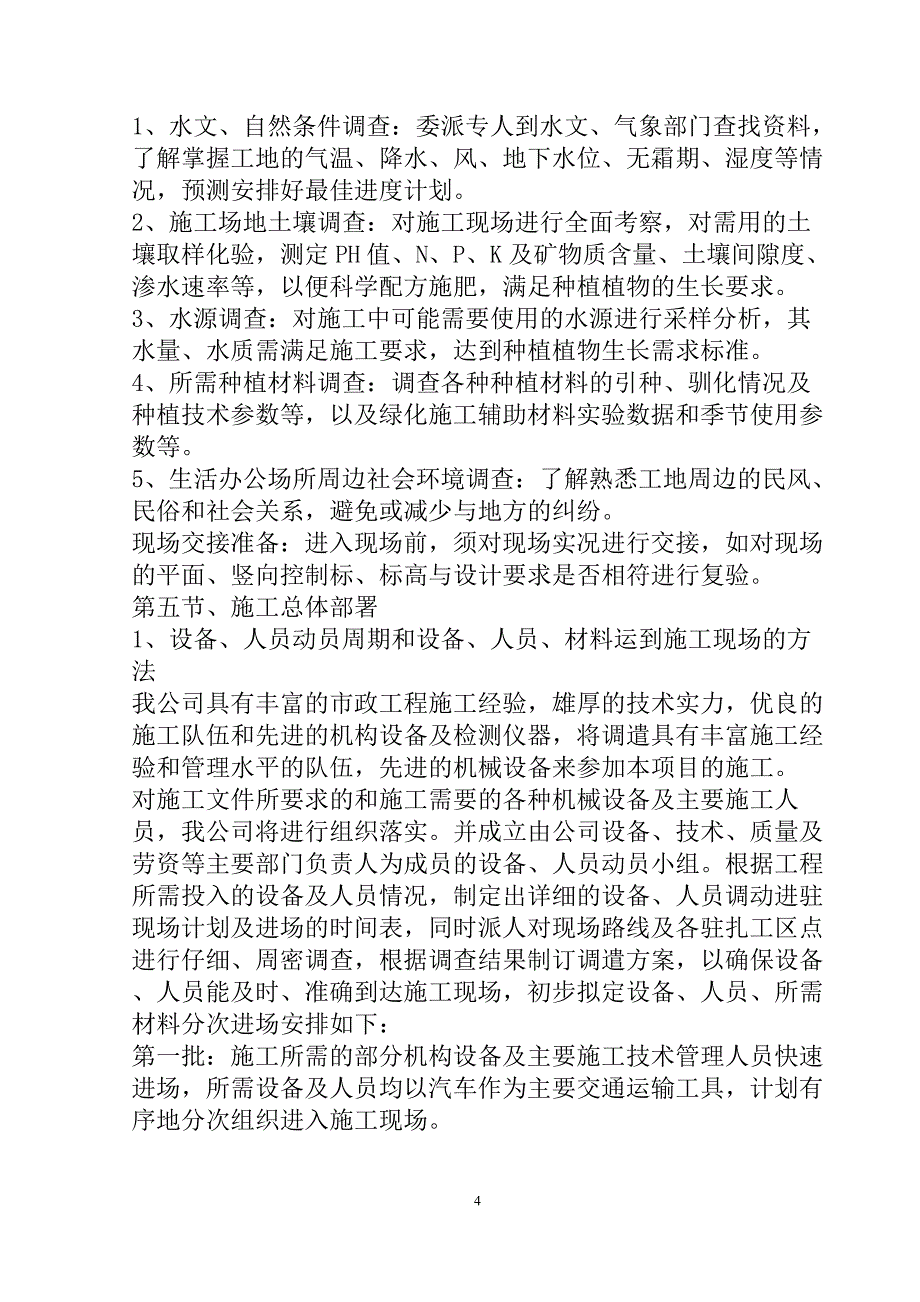 1、水文、自然条件调查：委派专人到水文、气象部门查找资料，了解掌握工地的气温、降水、风、地下水位、无霜期、湿度等情况，预测安排好最佳进度计划。
2、施工场地土壤调查：对施工现场进行全面考察，对需用的土壤取样化验，测定 PH 值、N、P、K 及矿物质含量、土壤间隙度、渗水速率等，以便科学配方施肥，满足种植植物的生长要求。
3、水源调查：对施工中可能需要使用的水源进行采样分析，其水量、水质需满足施工要求，达到种植植物生长需求标准。
4、所需种植材料调查：调查各种种植材料的引种、驯化情况及种植技术参数等，以及绿化施工辅助材料实验数据和季节使用参数等。
5、生活办公场所周边社会环境调查：了解熟悉工地周边的民风、民俗和社会关系，避免或减少与地方的纠纷。
现场交接准备：进入现场前，须对现场实况进行交接，如对现场的平面、竖向控制标、标高与设计要求是否相符进行复验。
第五节、施工总体部署
1、设备、人员动员周期和设备、人员、材料运到施工现场的方法
我公司具有丰富的市政工程施工经验，雄厚的技术实力，优良的施工队伍和先进的机构设备及检测仪器，将调遣具有丰富施工经验和管理水平的队伍，先进的机械设备来参加本项目的施工。
对施工文件所要求的和施工需要的各种机械设备及主要施工人员，我公司将进行组织落实。并成立由公司设备、技术、质量及劳资等主要部门负责人为成员的设备、人员动员小组。根据工程所需投入的设备及人员情况，制定出详细的设备、人员调动进驻现场计划及进场的时间表，同时派人对现场路线及各驻扎工区点进行仔细、周密调查，根据调查结果制订调遣方案，以确保设备、人员能及时、准确到达施工现场，初步拟定设备、人员、所需材料分次进场安排如下：
第一批：施工所需的部分机构设备及主要施工技术管理人员快速进场，所需设备及人员均以汽车作为主要交通运输工具，计划有序地分次组织进入施工现场。

4